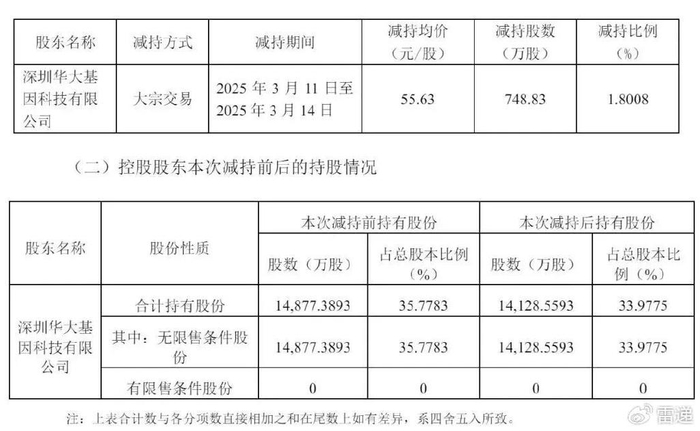 | 股东名称 | 减持方式 | 减持期间 | 减持均价（元/股） | 减持股数（万股） | 减持比例（%） |
|---|---|---|---|---|---|
| 深圳华大基因科技有限公司 | 大宗交易 | 2025年3月11日至2025年3月14日 | 55.63 | 748.83 | 1.8008 |

（二）控股股东本次减持前后的持股情况

| 股东名称 | 股份性质 | 本次减持前持有股份 | | 本次减持后持有股份 | |
|---|---|---|---|---|---|
| | | 股数（万股） | 占总股本比例（%） | 股数（万股） | 占总股本比例（%） |
| 深圳华大基因科技有限公司 | 合计持有股份 | 14,877.3893 | 35.7783 | 14,128.5593 | 33.9775 |
| | 其中：无限售条件股份 | 14,877.3893 | 35.7783 | 14,128.5593 | 33.9775 |
| | 有限售条件股份 | 0 | 0 | 0 | 0 |

注：上表合计数与各分项数直接相加之和在尾数上如有差异，系四舍五入所致。

雷递